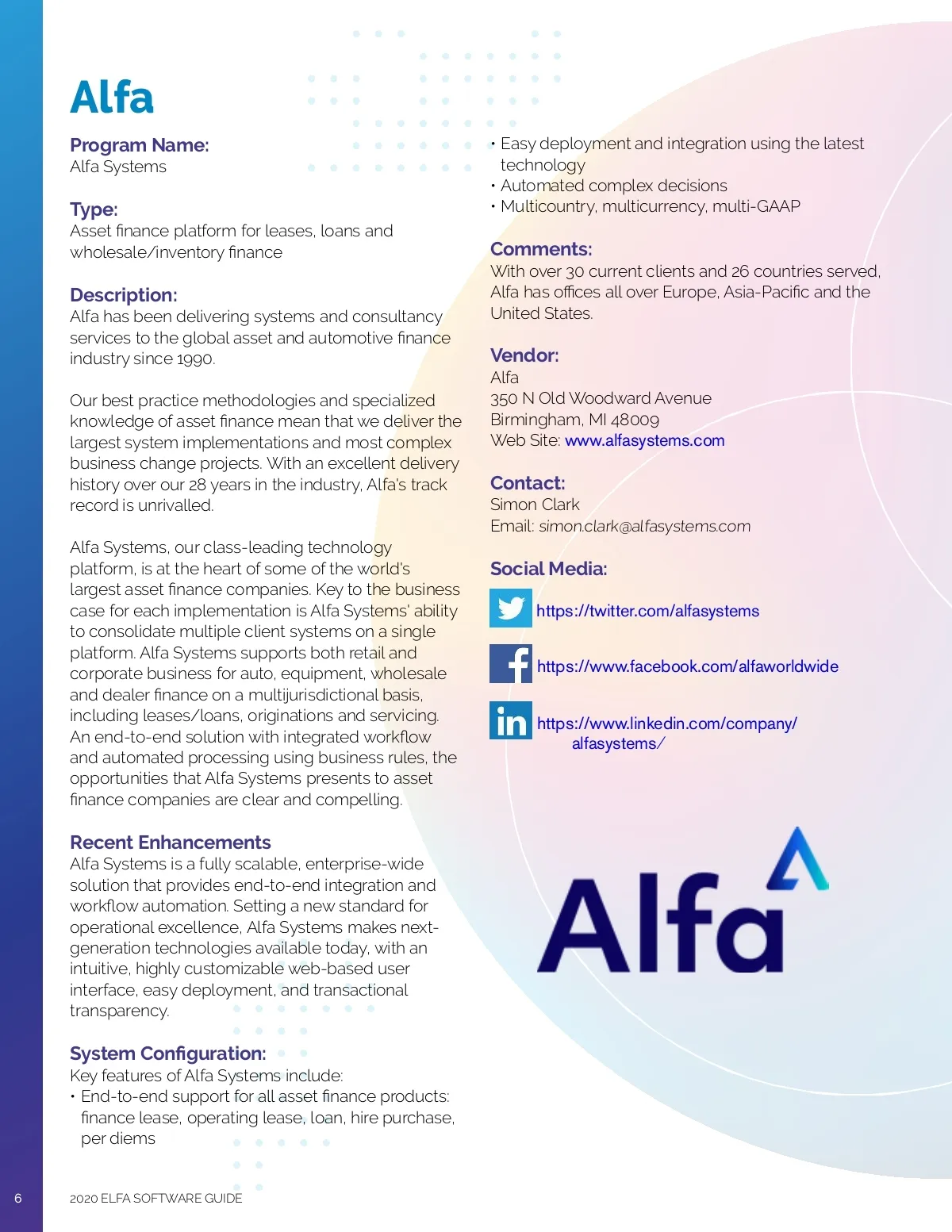 Alfa

Program Name:
Alfa Systems

Type:
Asset finance platform for leases, loans and wholesale/inventory finance

Description:
Alfa has been delivering systems and consultancy services to the global asset and automotive finance industry since 1990.

Our best practice methodologies and specialized knowledge of asset finance mean that we deliver the largest system implementations and most complex business change projects. With an excellent delivery history over our 28 years in the industry, Alfa's track record is unrivalled.

Alfa Systems, our class-leading technology platform, is at the heart of some of the world's largest asset finance companies. Key to the business case for each implementation is Alfa Systems' ability to consolidate multiple client systems on a single platform. Alfa Systems supports both retail and corporate business for auto, equipment, wholesale and dealer finance on a multijurisdictional basis, including leases/loans, originations and servicing. An end-to-end solution with integrated workflow and automated processing using business rules, the opportunities that Alfa Systems presents to asset finance companies are clear and compelling.

Recent Enhancements
Alfa Systems is a fully scalable, enterprise-wide solution that provides end-to-end integration and workflow automation. Setting a new standard for operational excellence, Alfa Systems makes next-generation technologies available today, with an intuitive, highly customizable web-based user interface, easy deployment, and transactional transparency.

System Configuration:
Key features of Alfa Systems include:
• End-to-end support for all asset finance products: finance lease, operating lease, loan, hire purchase, per diems
• Easy deployment and integration using the latest technology
• Automated complex decisions
• Multicountry, multicurrency, multi-GAAP

Comments:
With over 30 current clients and 26 countries served, Alfa has offices all over Europe, Asia-Pacific and the United States.

Vendor:
Alfa
350 N Old Woodward Avenue
Birmingham, MI 48009
Web Site: www.alfasystems.com

Contact:
Simon Clark
Email: simon.clark@alfasystems.com

Social Media:
https://twitter.com/alfasystems
https://www.facebook.com/alfaworldwide
https://www.linkedin.com/company/alfasystems/

Alfa

6 2020 ELFA SOFTWARE GUIDE